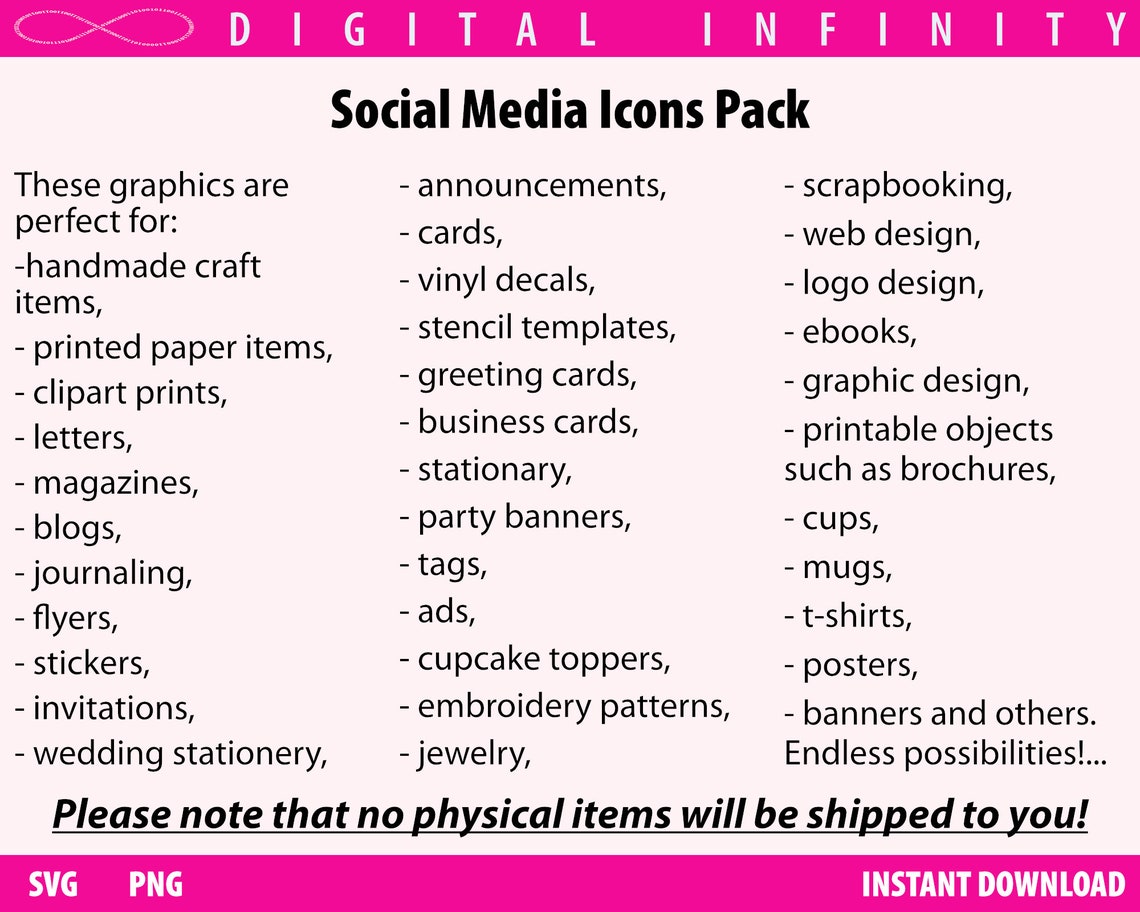 DIGITAL INFINITY

Social Media Icons Pack

These graphics are perfect for:
-handmade craft items,
- printed paper items,
- clipart prints,
- letters,
- magazines,
- blogs,
- journaling,
- flyers,
- stickers,
- invitations,
- wedding stationery,

- announcements,
- cards,
- vinyl decals,
- stencil templates,
- greeting cards,
- business cards,
- stationary,
- party banners,
- tags,
- ads,
- cupcake toppers,
- embroidery patterns,
- jewelry,

- scrapbooking,
- web design,
- logo design,
- ebooks,
- graphic design,
- printable objects such as brochures,
- cups,
- mugs,
- t-shirts,
- posters,
- banners and others.
Endless possibilities!...

Please note that no physical items will be shipped to you!

SVG PNG INSTANT DOWNLOAD